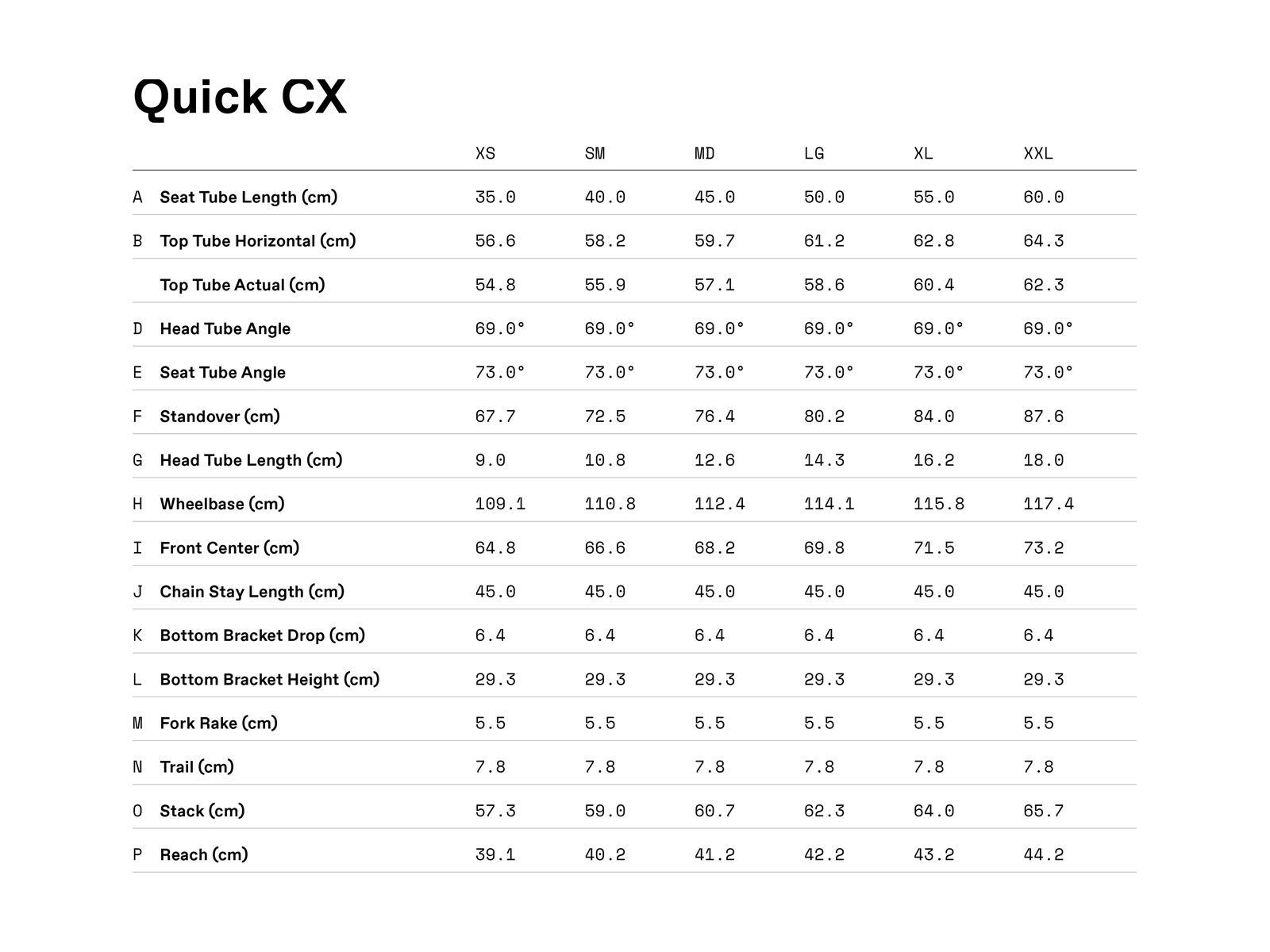 Quick CX

| | | XS | SM | MD | LG | XL | XXL |
|---|---|---|---|---|---|---|---|
| A | Seat Tube Length (cm) | 35.0 | 40.0 | 45.0 | 50.0 | 55.0 | 60.0 |
| B | Top Tube Horizontal (cm) | 56.6 | 58.2 | 59.7 | 61.2 | 62.8 | 64.3 |
| | Top Tube Actual (cm) | 54.8 | 55.9 | 57.1 | 58.6 | 60.4 | 62.3 |
| D | Head Tube Angle | 69.0° | 69.0° | 69.0° | 69.0° | 69.0° | 69.0° |
| E | Seat Tube Angle | 73.0° | 73.0° | 73.0° | 73.0° | 73.0° | 73.0° |
| F | Standover (cm) | 67.7 | 72.5 | 76.4 | 80.2 | 84.0 | 87.6 |
| G | Head Tube Length (cm) | 9.0 | 10.8 | 12.6 | 14.3 | 16.2 | 18.0 |
| H | Wheelbase (cm) | 109.1 | 110.8 | 112.4 | 114.1 | 115.8 | 117.4 |
| I | Front Center (cm) | 64.8 | 66.6 | 68.2 | 69.8 | 71.5 | 73.2 |
| J | Chain Stay Length (cm) | 45.0 | 45.0 | 45.0 | 45.0 | 45.0 | 45.0 |
| K | Bottom Bracket Drop (cm) | 6.4 | 6.4 | 6.4 | 6.4 | 6.4 | 6.4 |
| L | Bottom Bracket Height (cm) | 29.3 | 29.3 | 29.3 | 29.3 | 29.3 | 29.3 |
| M | Fork Rake (cm) | 5.5 | 5.5 | 5.5 | 5.5 | 5.5 | 5.5 |
| N | Trail (cm) | 7.8 | 7.8 | 7.8 | 7.8 | 7.8 | 7.8 |
| O | Stack (cm) | 57.3 | 59.0 | 60.7 | 62.3 | 64.0 | 65.7 |
| P | Reach (cm) | 39.1 | 40.2 | 41.2 | 42.2 | 43.2 | 44.2 |